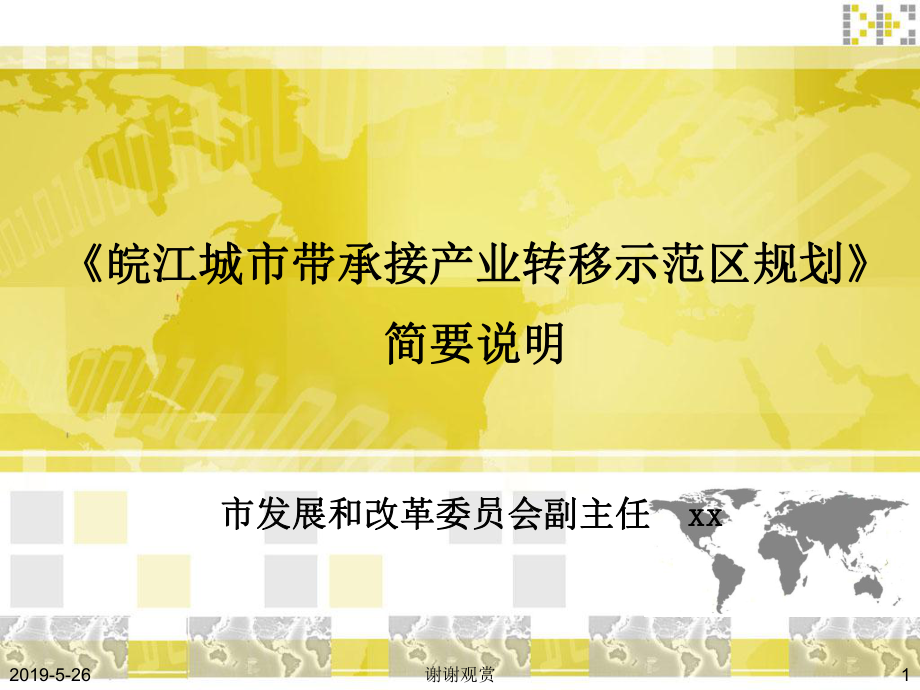 《皖江城市带承接产业转移示范区规划》

简要说明

市发展和改革委员会副主任 xx

2019-5-26

谢谢观赏

1